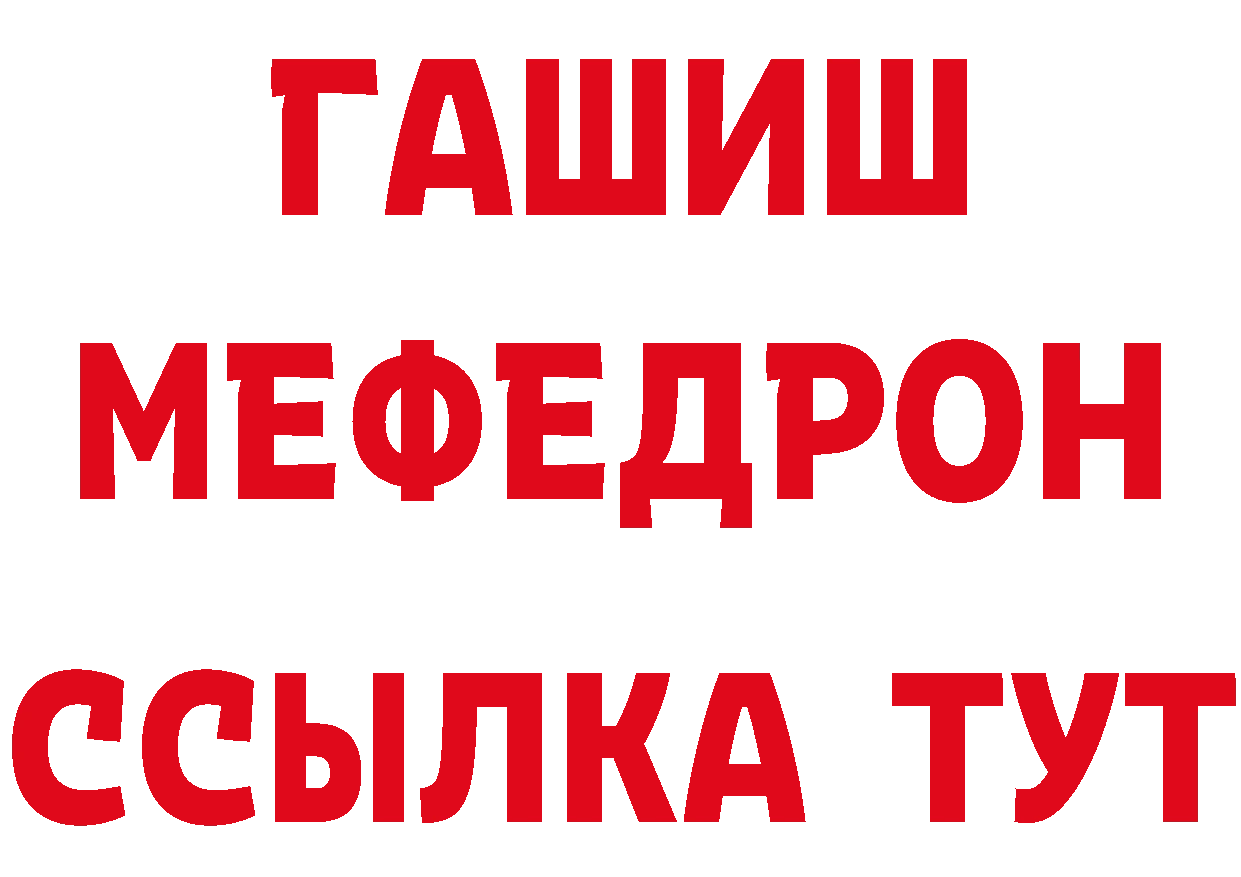 ГАШИШ
МЕФЕДРОН
ССЫЛКА ТУТ